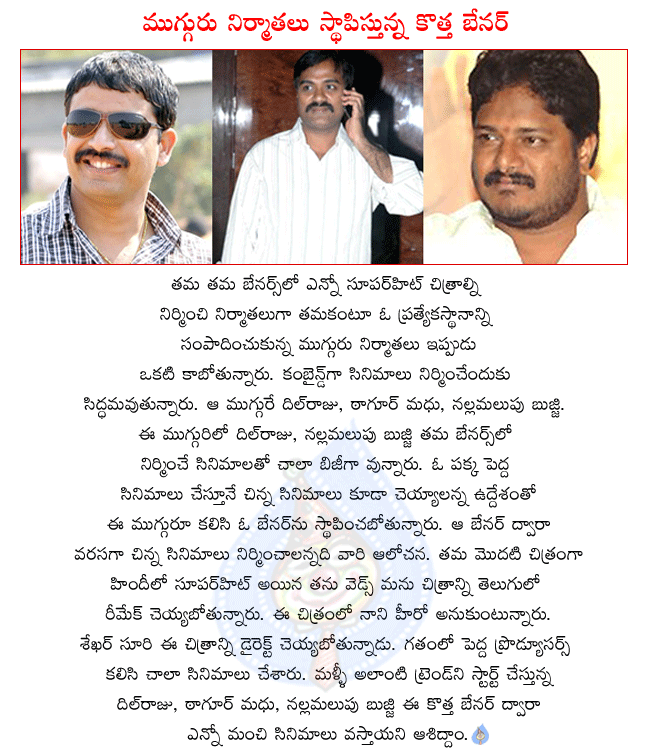 ముగ్గురు నిర్మాతలు స్థాపిస్తున్న కొత్త బేనర్

తమ తమ బేనర్స్‌లో ఎన్నో సూపర్‌హిట్ చిత్రాల్ని నిర్మించి నిర్మాతలుగా తమకంటూ ఓ ప్రత్యేకస్థానాన్ని సంపాదించుకున్న ముగ్గురు నిర్మాతలు ఇప్పుడు ఒకటి కాబోతున్నారు. కంబైన్డ్‌గా సినిమాలు నిర్మించేందుకు సిద్ధమవుతున్నారు. ఆ ముగ్గురే దిల్‌రాజు, ఠాగూర్ మధు, నల్లమలుపు బుజ్జి. ఈ ముగ్గురిలో దిల్‌రాజు, నల్లమలుపు బుజ్జి తమ బేనర్స్‌లో నిర్మించే సినిమాలతో చాలా బిజీగా వున్నారు. ఓ పక్క పెద్ద సినిమాలు చేస్తూనే చిన్న సినిమాలు కూడా చెయ్యాలన్న ఉద్దేశంతో ఈ ముగ్గురూ కలిసి ఓ బేనర్‌ను స్థాపించబోతున్నారు. ఆ బేనర్ ద్వారా వరసగా చిన్న సినిమాలు నిర్మించాలన్నది వారి ఆలోచన. తమ మొదటి చిత్రంగా హిందీలో సూపర్‌హిట్ అయిన తను వెడ్స్ మను చిత్రాన్ని తెలుగులో రీమేక్ చెయ్యబోతున్నారు. ఈ చిత్రంలో నాని హీరో అనుకుంటున్నారు. శేఖర్ సూరి ఈ చిత్రాన్ని డైరెక్ట్ చెయ్యబోతున్నాడు. గతంలో పెద్ద ప్రొడ్యూసర్స్ కలిసి చాలా సినిమాలు చేశారు. మళ్ళీ అలాంటి ట్రెండ్‌ని స్టార్ట్ చేస్తున్న దిల్‌రాజు, ఠాగూర్ మధు, నల్లమలుపు బుజ్జి ఈ కొత్త బేనర్ ద్వారా ఎన్నో మంచి సినిమాలు వస్తాయని ఆశిద్దాం.